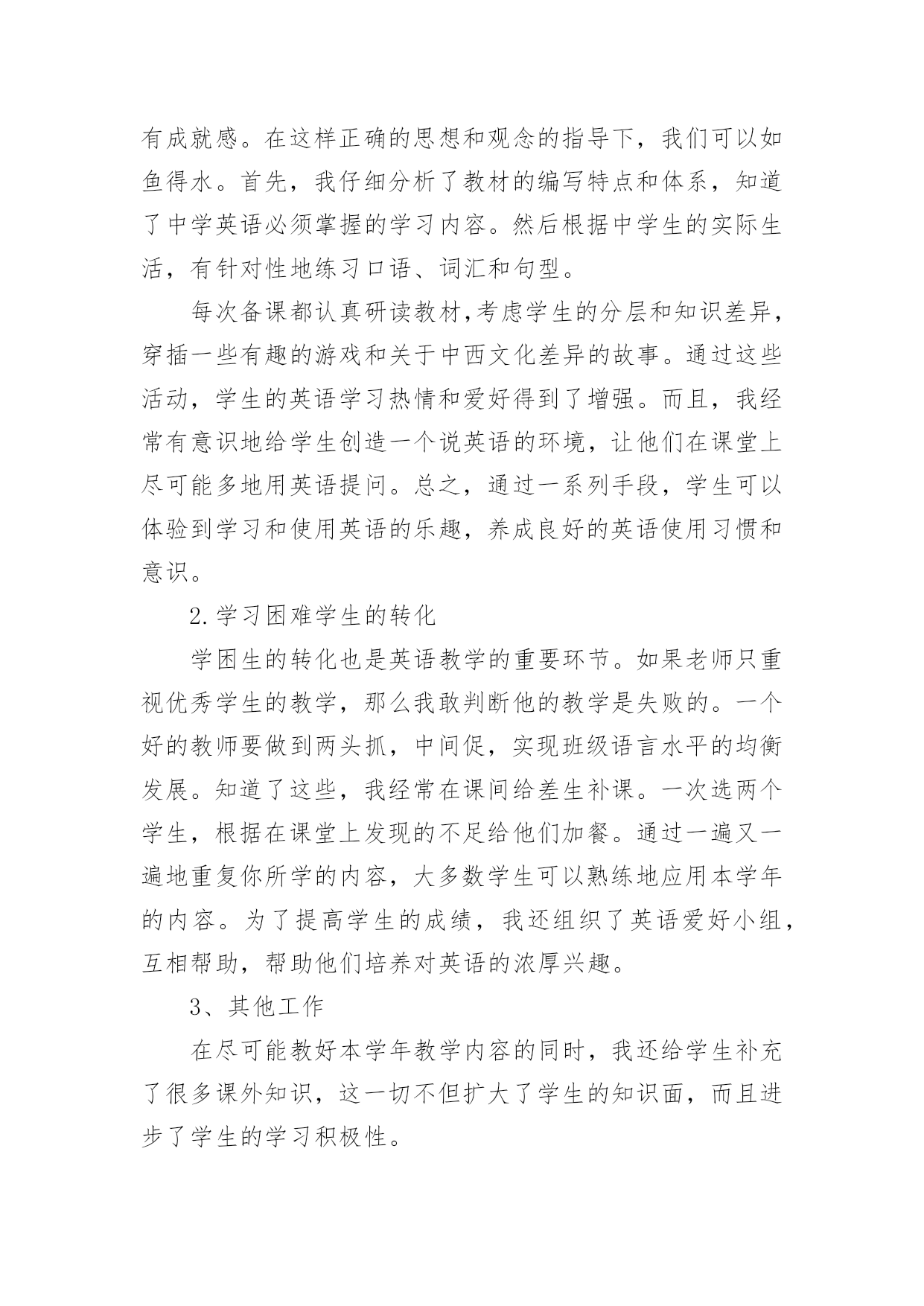 有成就感。在这样正确的思想和观念的指导下，我们可以如鱼得水。首先，我仔细分析了教材的编写特点和体系，知道了中学英语必须掌握的学习内容。然后根据中学生的实际生活，有针对性地练习口语、词汇和句型。

每次备课都认真研读教材,考虑学生的分层和知识差异，穿插一些有趣的游戏和关于中西文化差异的故事。通过这些活动，学生的英语学习热情和爱好得到了增强。而且，我经常有意识地给学生创造一个说英语的环境，让他们在课堂上尽可能多地用英语提问。总之，通过一系列手段，学生可以体验到学习和使用英语的乐趣，养成良好的英语使用习惯和意识。

2.学习困难学生的转化

学困生的转化也是英语教学的重要环节。如果老师只重视优秀学生的教学，那么我敢判断他的教学是失败的。一个好的教师要做到两头抓，中间促，实现班级语言水平的均衡发展。知道了这些，我经常在课间给差生补课。一次选两个学生，根据在课堂上发现的不足给他们加餐。通过一遍又一遍地重复你所学的内容，大多数学生可以熟练地应用本学年的内容。为了提高学生的成绩，我还组织了英语爱好小组，互相帮助，帮助他们培养对英语的浓厚兴趣。

3、其他工作

在尽可能教好本学年教学内容的同时，我还给学生补充了很多课外知识，这一切不但扩大了学生的知识面，而且进步了学生的学习积极性。